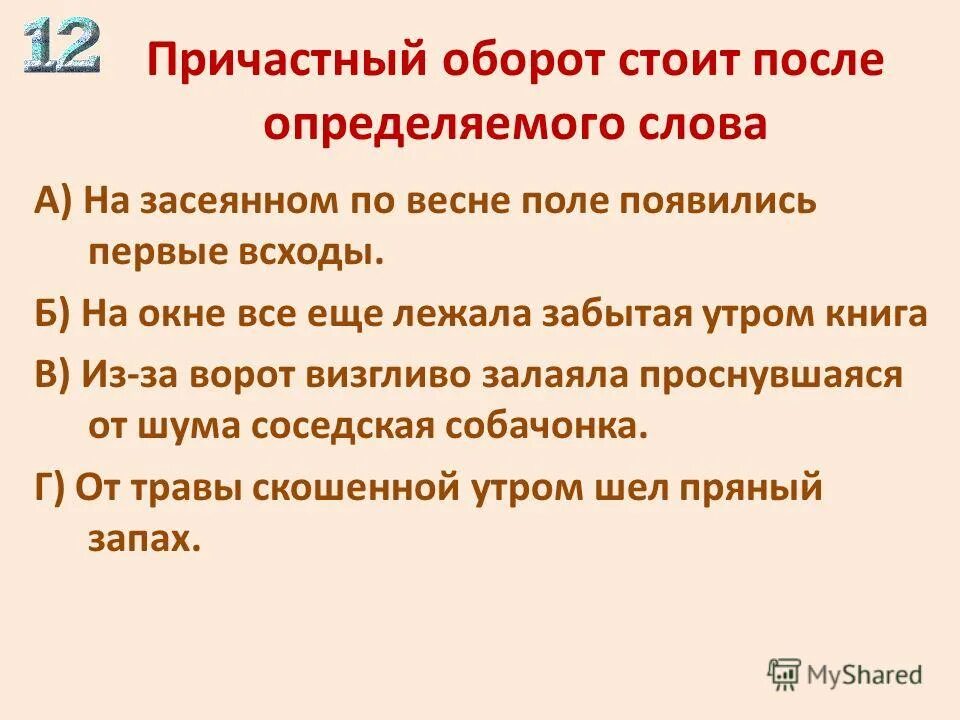 12

Причастный оборот стоит после определяемого слова

А) На засеянном по весне поле появились первые всходы.

Б) На окне все еще лежала забытая утром книга

В) Из-за ворот визгливо залаяла проснувшаяся от шума соседская собачонка.

Г) От травы скошенной утром шел пряный запах.

MyShared